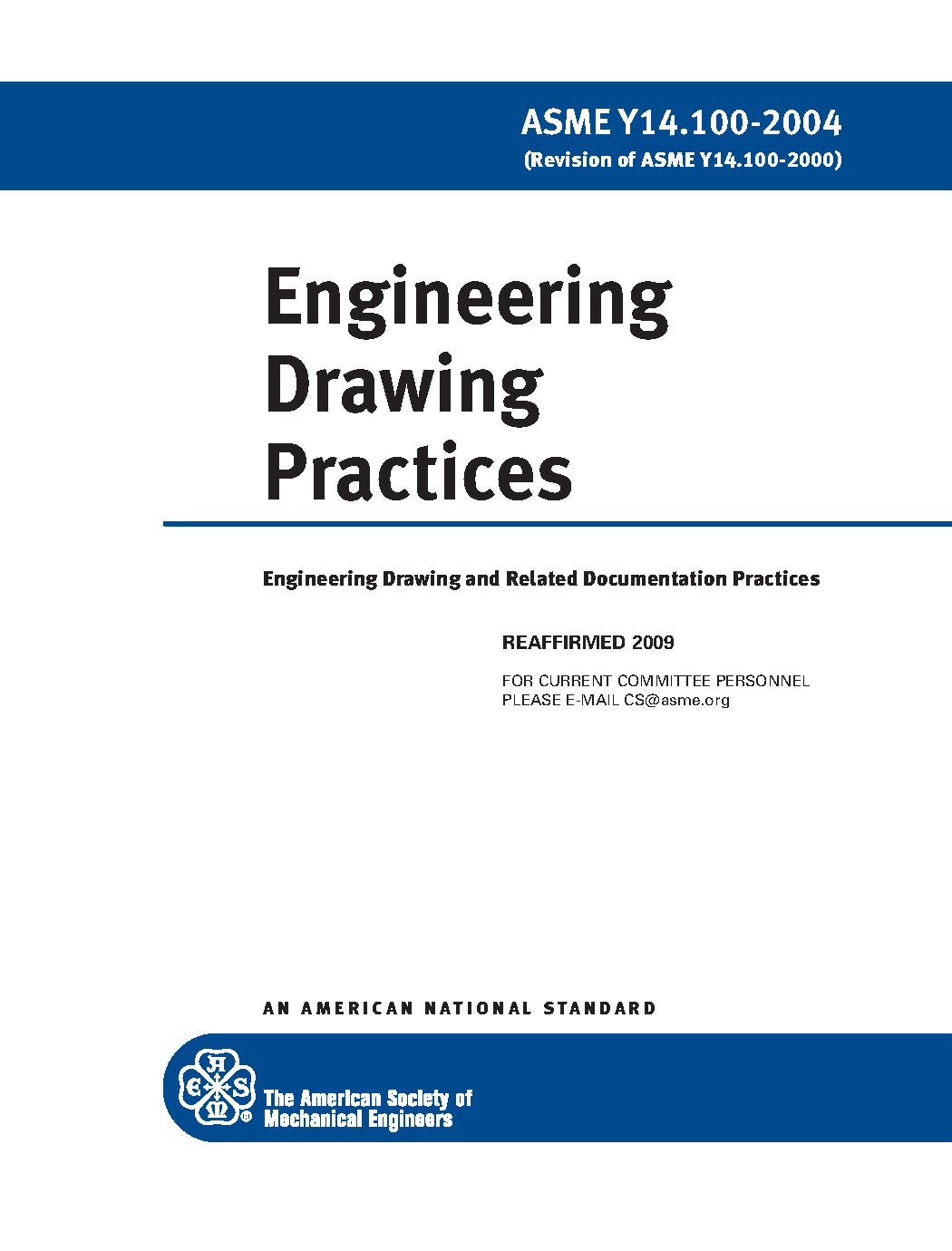 ASME Y14.100-2004
(Revision of ASME Y14.100-2000)

Engineering Drawing Practices

Engineering Drawing and Related Documentation Practices

REAFFIRMED 2009

FOR CURRENT COMMITTEE PERSONNEL
PLEASE E-MAIL CS@asme.org

AN AMERICAN NATIONAL STANDARD

A S M E ®

The American Society of Mechanical Engineers